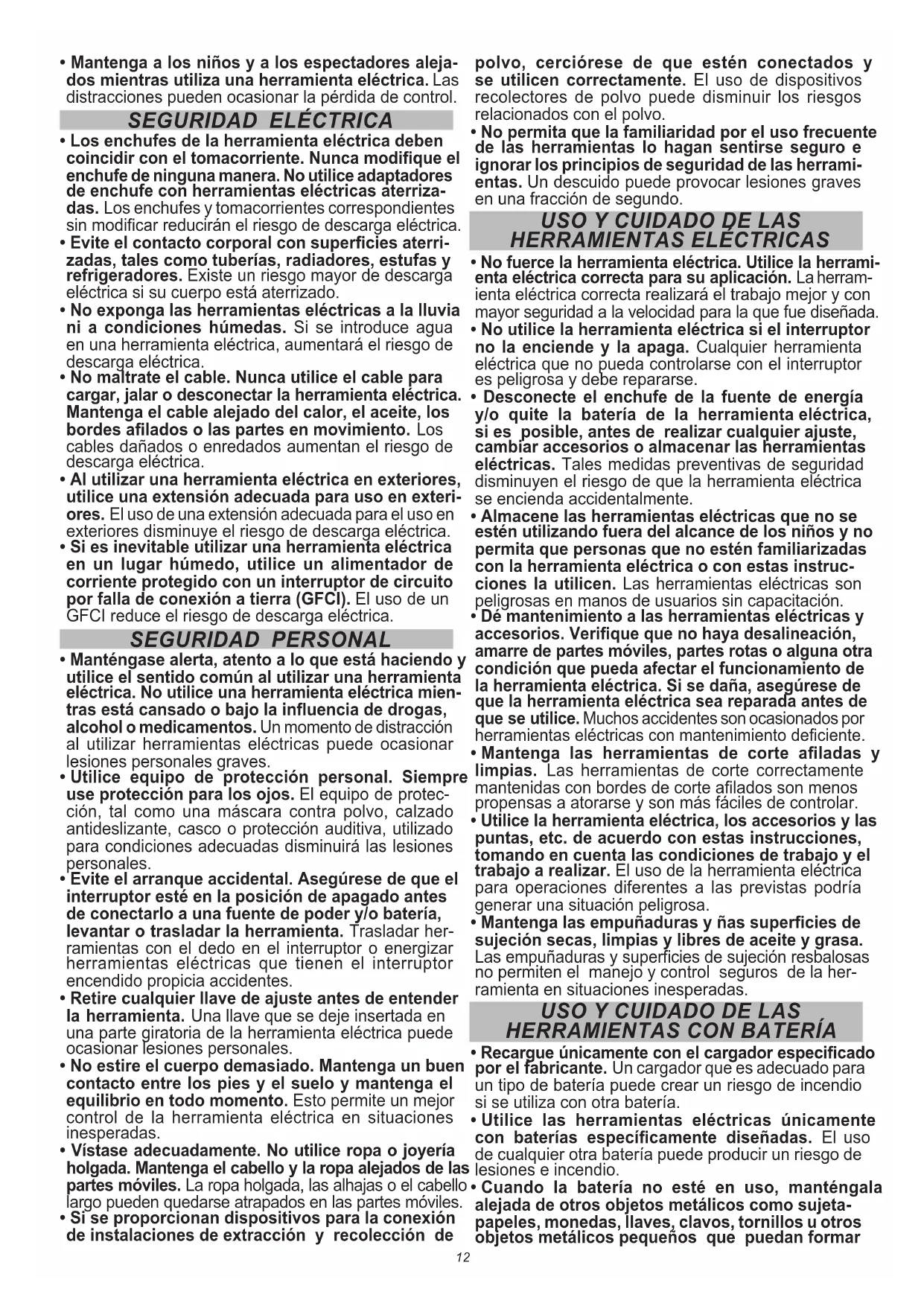 • Mantenga a los niños y a los espectadores alejados mientras utiliza una herramienta eléctrica. Las distracciones pueden ocasionar la pérdida de control.

SEGURIDAD ELÉCTRICA

• Los enchufes de la herramienta eléctrica deben coincidir con el tomacorriente. Nunca modifique el enchufe de ninguna manera. No utilice adaptadores de enchufe con herramientas eléctricas aterrizadas. Los enchufes y tomacorrientes correspondientes sin modificar reducirán el riesgo de descarga eléctrica.
• Evite el contacto corporal con superficies aterrizadas, tales como tuberías, radiadores, estufas y refrigeradores. Existe un riesgo mayor de descarga eléctrica si su cuerpo está aterrizado.
• No exponga las herramientas eléctricas a la lluvia ni a condiciones húmedas. Si se introduce agua en una herramienta eléctrica, aumentará el riesgo de descarga eléctrica.
• No maltrate el cable. Nunca utilice el cable para cargar, jalar o desconectar la herramienta eléctrica. Mantenga el cable alejado del calor, el aceite, los bordes afilados o las partes en movimiento. Los cables dañados o enredados aumentan el riesgo de descarga eléctrica.
• Al utilizar una herramienta eléctrica en exteriores, utilice una extensión adecuada para uso en exteriores. El uso de una extensión adecuada para el uso en exteriores disminuye el riesgo de descarga eléctrica.
• Si es inevitable utilizar una herramienta eléctrica en un lugar húmedo, utilice un alimentador de corriente protegido con un interruptor de circuito por falla de conexión a tierra (GFCI). El uso de un GFCI reduce el riesgo de descarga eléctrica.

SEGURIDAD PERSONAL

• Manténgase alerta, atento a lo que está haciendo y utilice el sentido común al utilizar una herramienta eléctrica. No utilice una herramienta eléctrica mientras está cansado o bajo la influencia de drogas, alcohol o medicamentos. Un momento de distracción al utilizar herramientas eléctricas puede ocasionar lesiones personales graves.
• Utilice equipo de protección personal. Siempre use protección para los ojos. El equipo de protección, tal como una máscara contra polvo, calzado antideslizante, casco o protección auditiva, utilizado para condiciones adecuadas disminuirá las lesiones personales.
• Evite el arranque accidental. Asegúrese de que el interruptor esté en la posición de apagado antes de conectarlo a una fuente de poder y/o batería, levantar o trasladar la herramienta. Trasladar herramientas con el dedo en el interruptor o energizar herramientas eléctricas que tienen el interruptor encendido propicia accidentes.
• Retire cualquier llave de ajuste antes de entender la herramienta. Una llave que se deje insertada en una parte giratoria de la herramienta eléctrica puede ocasionar lesiones personales.
• No estire el cuerpo demasiado. Mantenga un buen contacto entre los pies y el suelo y mantenga el equilibrio en todo momento. Esto permite un mejor control de la herramienta eléctrica en situaciones inesperadas.
• Vístase adecuadamente. No utilice ropa o joyería holgada. Mantenga el cabello y la ropa alejados de las partes móviles. La ropa holgada, las alhajas o el cabello largo pueden quedarse atrapados en las partes móviles.
• Si se proporcionan dispositivos para la conexión de instalaciones de extracción y recolección de polvo, cerciórese de que estén conectados y se utilicen correctamente. El uso de dispositivos recolectores de polvo puede disminuir los riesgos relacionados con el polvo.
• No permita que la familiaridad por el uso frecuente de las herramientas lo hagan sentirse seguro e ignorar los principios de seguridad de las herramientas. Un descuido puede provocar lesiones graves en una fracción de segundo.

USO Y CUIDADO DE LAS HERRAMIENTAS ELÉCTRICAS

• No fuerce la herramienta eléctrica. Utilice la herramienta eléctrica correcta para su aplicación. La herramienta eléctrica correcta realizará el trabajo mejor y con mayor seguridad a la velocidad para la que fue diseñada.
• No utilice la herramienta eléctrica si el interruptor no la enciende y la apaga. Cualquier herramienta eléctrica que no pueda controlarse con el interruptor es peligrosa y debe repararse.
• Desconecte el enchufe de la fuente de energía y/o quite la batería de la herramienta eléctrica, si es posible, antes de realizar cualquier ajuste, cambiar accesorios o almacenar las herramientas eléctricas. Tales medidas preventivas de seguridad disminuyen el riesgo de que la herramienta eléctrica se encienda accidentalmente.
• Almacene las herramientas eléctricas que no se estén utilizando fuera del alcance de los niños y no permita que personas que no estén familiarizadas con la herramienta eléctrica o con estas instrucciones la utilicen. Las herramientas eléctricas son peligrosas en manos de usuarios sin capacitación.
• Dé mantenimiento a las herramientas eléctricas y accesorios. Verifique que no haya desalineación, amarre de partes móviles, partes rotas o alguna otra condición que pueda afectar el funcionamiento de la herramienta eléctrica. Si se daña, asegúrese de que la herramienta eléctrica sea reparada antes de que se utilice. Muchos accidentes son ocasionados por herramientas eléctricas con mantenimiento deficiente.
• Mantenga las herramientas de corte afiladas y limpias. Las herramientas de corte correctamente mantenidas con bordes de corte afilados son menos propensas a atorarse y son más fáciles de controlar.
• Utilice la herramienta eléctrica, los accesorios y las puntas, etc. de acuerdo con estas instrucciones, tomando en cuenta las condiciones de trabajo y el trabajo a realizar. El uso de la herramienta eléctrica para operaciones diferentes a las previstas podría generar una situación peligrosa.
• Mantenga las empuñaduras y ñas superficies de sujeción secas, limpias y libres de aceite y grasa. Las empuñaduras y superficies de sujeción resbalosas no permiten el manejo y control seguros de la herramienta en situaciones inesperadas.

USO Y CUIDADO DE LAS HERRAMIENTAS CON BATERÍA

• Recargue únicamente con el cargador especificado por el fabricante. Un cargador que es adecuado para un tipo de batería puede crear un riesgo de incendio si se utiliza con otra batería.
• Utilice las herramientas eléctricas únicamente con baterías específicamente diseñadas. El uso de cualquier otra batería puede producir un riesgo de lesiones e incendio.
• Cuando la batería no esté en uso, manténgala alejada de otros objetos metálicos como sujetapapeles, monedas, llaves, clavos, tornillos u otros objetos metálicos pequeños que puedan formar

12